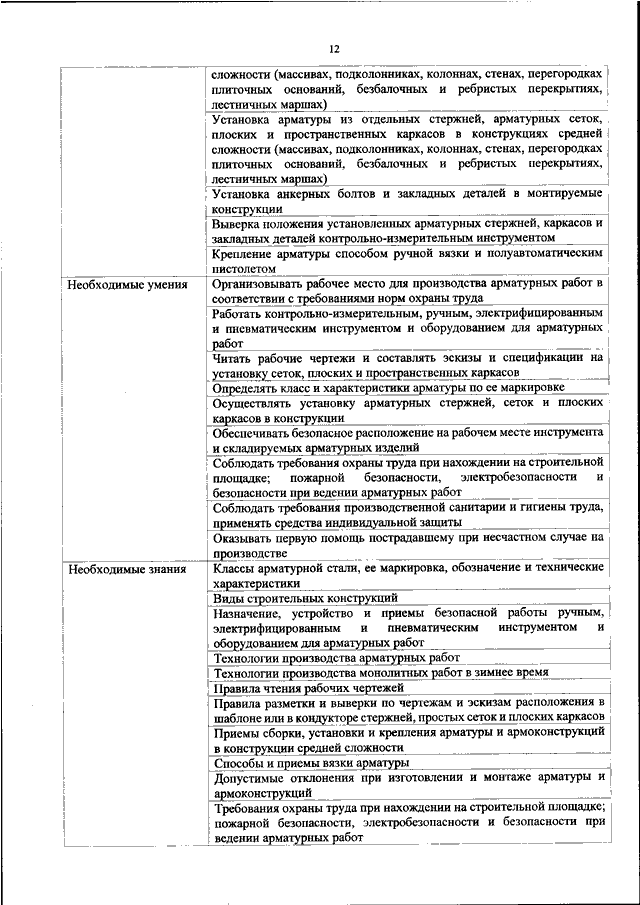 12

| | |
|---|---|
| | сложности (массивах, подколонниках, колоннах, стенах, перегородках плиточных оснований, безбалочных и ребристых перекрытиях, лестничных маршах) |
| | Установка арматуры из отдельных стержней, арматурных сеток, плоских и пространственных каркасов в конструкциях средней сложности (массивах, подколонниках, колоннах, стенах, перегородках плиточных оснований, безбалочных и ребристых перекрытиях, лестничных маршах) |
| | Установка анкерных болтов и закладных деталей в монтируемые конструкции |
| | Выверка положения установленных арматурных стержней, каркасов и закладных деталей контрольно-измерительным инструментом |
| | Крепление арматуры способом ручной вязки и полуавтоматическим пистолетом |
| Необходимые умения | Организовывать рабочее место для производства арматурных работ в соответствии с требованиями норм охраны труда |
| | Работать контрольно-измерительным, ручным, электрифицированным и пневматическим инструментом и оборудованием для арматурных работ |
| | Читать рабочие чертежи и составлять эскизы и спецификации на установку сеток, плоских и пространственных каркасов |
| | Определять класс и характеристики арматуры по ее маркировке |
| | Осуществлять установку арматурных стержней, сеток и плоских каркасов в конструкции |
| | Обеспечивать безопасное расположение на рабочем месте инструмента и складируемых арматурных изделий |
| | Соблюдать требования охраны труда при нахождении на строительной площадке; пожарной безопасности, электробезопасности и безопасности при ведении арматурных работ |
| | Соблюдать требования производственной санитарии и гигиены труда, применять средства индивидуальной защиты |
| | Оказывать первую помощь пострадавшему при несчастном случае на производстве |
| Необходимые знания | Классы арматурной стали, ее маркировка, обозначение и технические характеристики |
| | Виды строительных конструкций |
| | Назначение, устройство и приемы безопасной работы ручным, электрифицированным и пневматическим инструментом и оборудованием для арматурных работ |
| | Технологии производства арматурных работ |
| | Технологии производства монолитных работ в зимнее время |
| | Правила чтения рабочих чертежей |
| | Правила разметки и выверки по чертежам и эскизам расположения в шаблоне или в кондукторе стержней, простых сеток и плоских каркасов |
| | Приемы сборки, установки и крепления арматуры и армоконструкций в конструкции средней сложности |
| | Способы и приемы вязки арматуры |
| | Допустимые отклонения при изготовлении и монтаже арматуры и армоконструкций |
| | Требования охраны труда при нахождении на строительной площадке; пожарной безопасности, электробезопасности и безопасности при ведении арматурных работ |